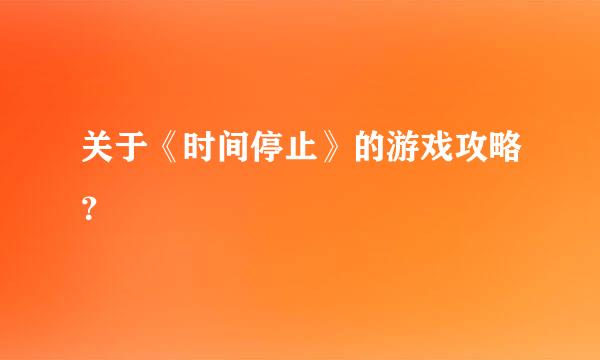 关于《时间停止》的游戏攻略？